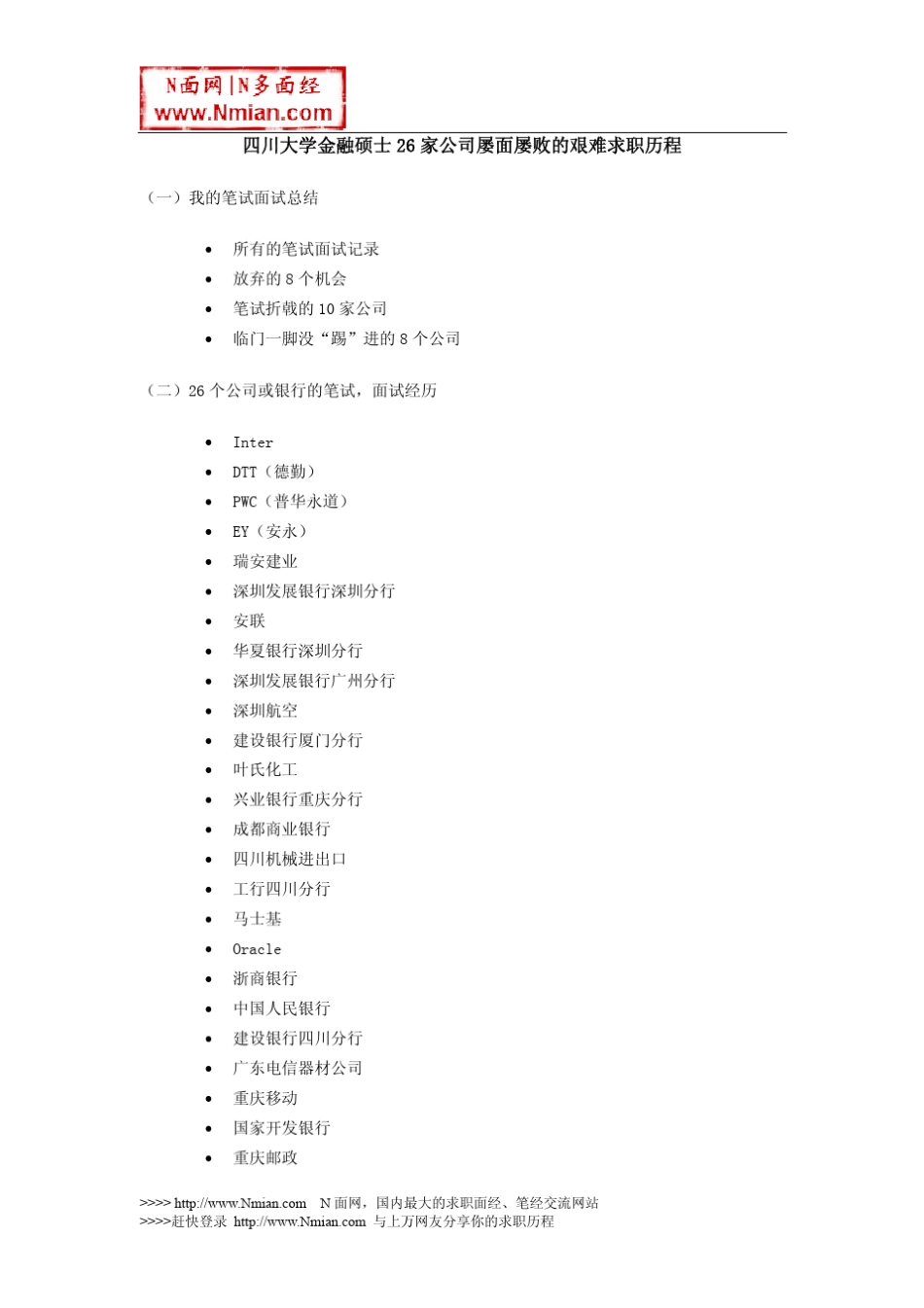 N面网|N多面经
www.Nmian.com

四川大学金融硕士 26 家公司屡面屡败的艰难求职历程

（一）我的笔试面试总结

- 所有的笔试面试记录
- 放弃的 8 个机会
- 笔试折戟的 10 家公司
- 临门一脚没“踢”进的 8 个公司

（二）26 个公司或银行的笔试，面试经历

- Inter
- DTT（德勤）
- PWC（普华永道）
- EY（安永）
- 瑞安建业
- 深圳发展银行深圳分行
- 安联
- 华夏银行深圳分行
- 深圳发展银行广州分行
- 深圳航空
- 建设银行厦门分行
- 叶氏化工
- 兴业银行重庆分行
- 成都商业银行
- 四川机械进出口
- 工行四川分行
- 马士基
- Oracle
- 浙商银行
- 中国人民银行
- 建设银行四川分行
- 广东电信器材公司
- 重庆移动
- 国家开发银行
- 重庆邮政

>>>> http://www.Nmian.com N 面网，国内最大的求职面经、笔经交流网站
>>>>赶快登录 http://www.Nmian.com 与上万网友分享你的求职历程